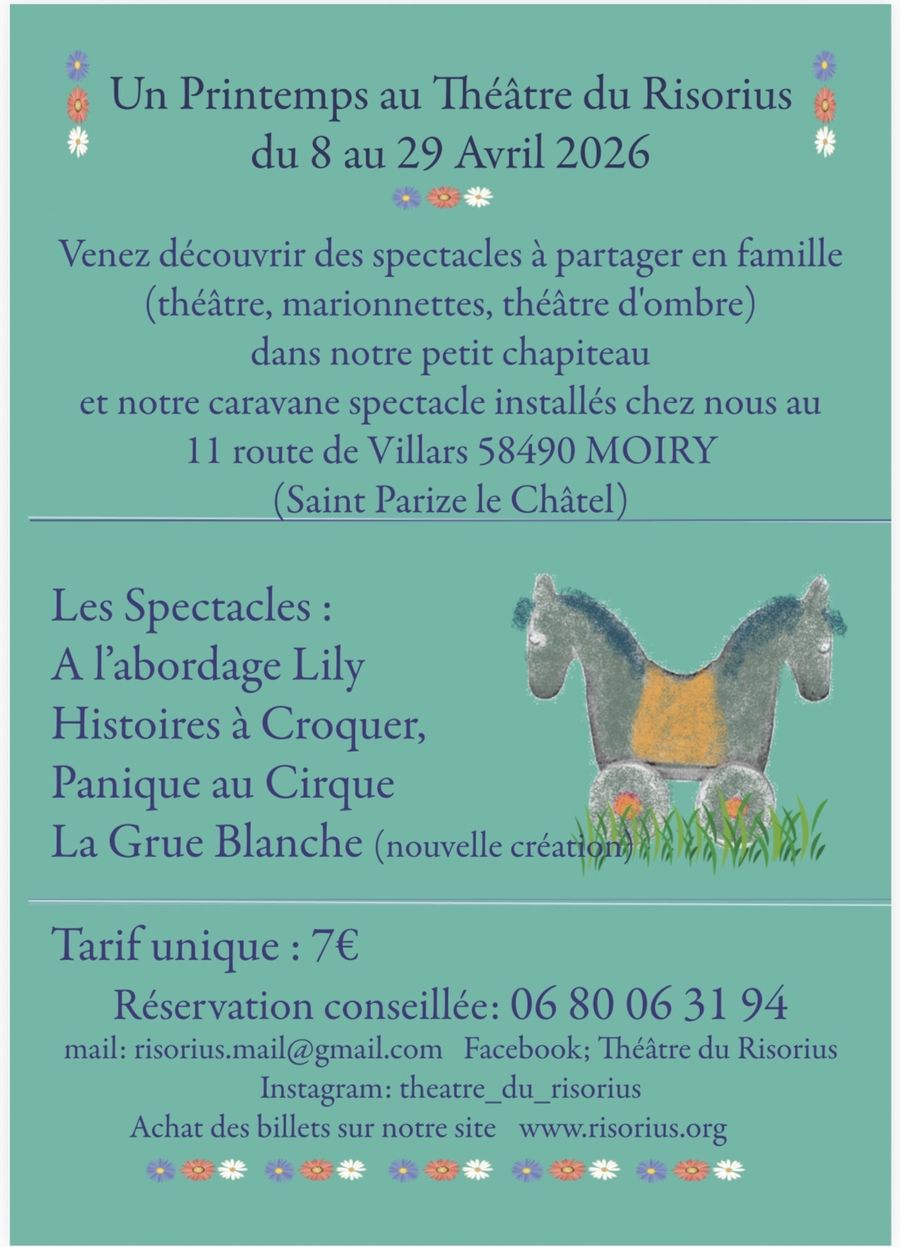 Un Printemps au Théâtre du Risorius
du 8 au 29 Avril 2026

Venez découvrir des spectacles à partager en famille
(théâtre, marionnettes, théâtre d'ombre)
dans notre petit chapiteau
et notre caravane spectacle installés chez nous au
11 route de Villars 58490 MOIRY
(Saint Parize le Châtel)

Les Spectacles :
A l'abordage Lily
Histoires à Croquer,
Panique au Cirque
La Grue Blanche (nouvelle création)

Tarif unique : 7€
Réservation conseillée: 06 80 06 31 94
mail: risorius.mail@gmail.com Facebook; Théâtre du Risorius
Instagram: theatre_du_risorius
Achat des billets sur notre site www.risorius.org